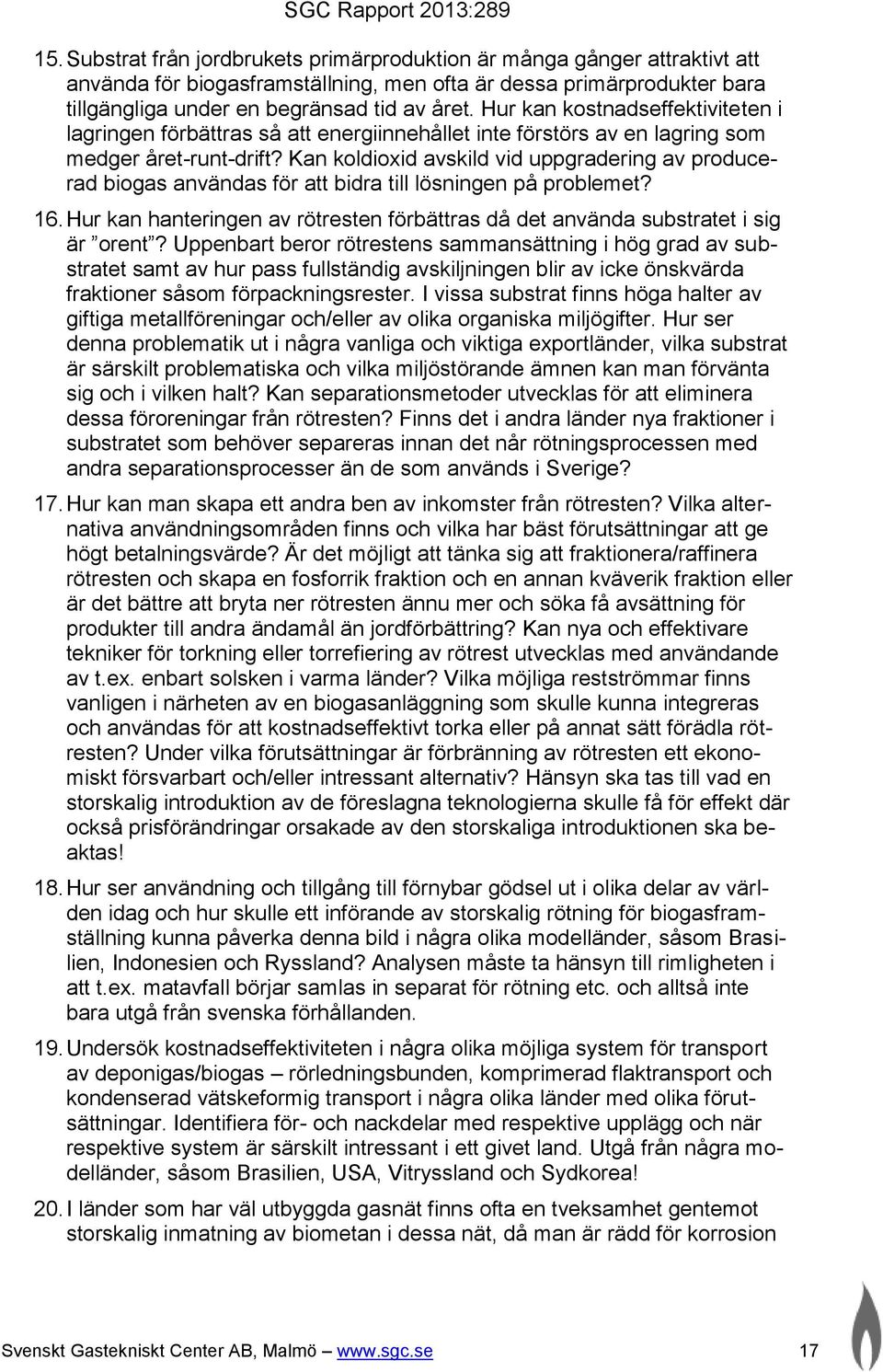 SGC Rapport 2013:289

15. Substrat från jordbrukets primärproduktion är många gånger attraktivt att använda för biogasframställning, men ofta är dessa primärprodukter bara tillgängliga under en begränsad tid av året. Hur kan kostnadseffektiviteten i lagringen förbättras så att energiinnehållet inte förstörs av en lagring som medger året-runt-drift? Kan koldioxid avskild vid uppgradering av producerad biogas användas för att bidra till lösningen på problemet?

16. Hur kan hanteringen av rötresten förbättras då det använda substratet i sig är ”orent”? Uppenbart beror rötrestens sammansättning i hög grad av substratet samt av hur pass fullständig avskiljningen blir av icke önskvärda fraktioner såsom förpackningsrester. I vissa substrat finns höga halter av giftiga metallföreningar och/eller av olika organiska miljögifter. Hur ser denna problematik ut i några vanliga och viktiga exportländer, vilka substrat är särskilt problematiska och vilka miljöstörande ämnen kan man förvänta sig och i vilken halt? Kan separationsmetoder utvecklas för att eliminera dessa föroreningar från rötresten? Finns det i andra länder nya fraktioner i substratet som behöver separeras innan det når rötningsprocessen med andra separationsprocesser än de som används i Sverige?

17. Hur kan man skapa ett andra ben av inkomster från rötresten? Vilka alternativa användningsområden finns och vilka har bäst förutsättningar att ge högt betalningsvärde? Är det möjligt att tänka sig att fraktionera/raffinera rötresten och skapa en fosforrik fraktion och en annan kväverik fraktion eller är det bättre att bryta ner rötresten ännu mer och söka få avsättning för produkter till andra ändamål än jordförbättring? Kan nya och effektivare tekniker för torkning eller torrefiering av rötrest utvecklas med användande av t.ex. enbart solsken i varma länder? Vilka möjliga restströmmar finns vanligen i närheten av en biogasanläggning som skulle kunna integreras och användas för att kostnadseffektivt torka eller på annat sätt förädla rötresten? Under vilka förutsättningar är förbränning av rötresten ett ekonomiskt försvarbart och/eller intressant alternativ? Hänsyn ska tas till vad en storskalig introduktion av de föreslagna teknologierna skulle få för effekt där också prisförändringar orsakade av den storskaliga introduktionen ska beaktas!

18. Hur ser användning och tillgång till förnybar gödsel ut i olika delar av världen idag och hur skulle ett införande av storskalig rötning för biogasframställning kunna påverka denna bild i några olika modelländer, såsom Brasilien, Indonesien och Ryssland? Analysen måste ta hänsyn till rimligheten i att t.ex. matavfall börjar samlas in separat för rötning etc. och alltså inte bara utgå från svenska förhållanden.

19. Undersök kostnadseffektiviteten i några olika möjliga system för transport av deponigas/biogas – rörledningsbunden, komprimerad flaktransport och kondenserad vätskeformig transport i några olika länder med olika förutsättningar. Identifiera för- och nackdelar med respektive upplägg och när respektive system är särskilt intressant i ett givet land. Utgå från några modelländer, såsom Brasilien, USA, Vitryssland och Sydkorea!

20. I länder som har väl utbyggda gasnät finns ofta en tveksamhet gentemot storskalig inmatning av biometan i dessa nät, då man är rädd för korrosion

Svenskt Gastekniskt Center AB, Malmö – www.sgc.se 17